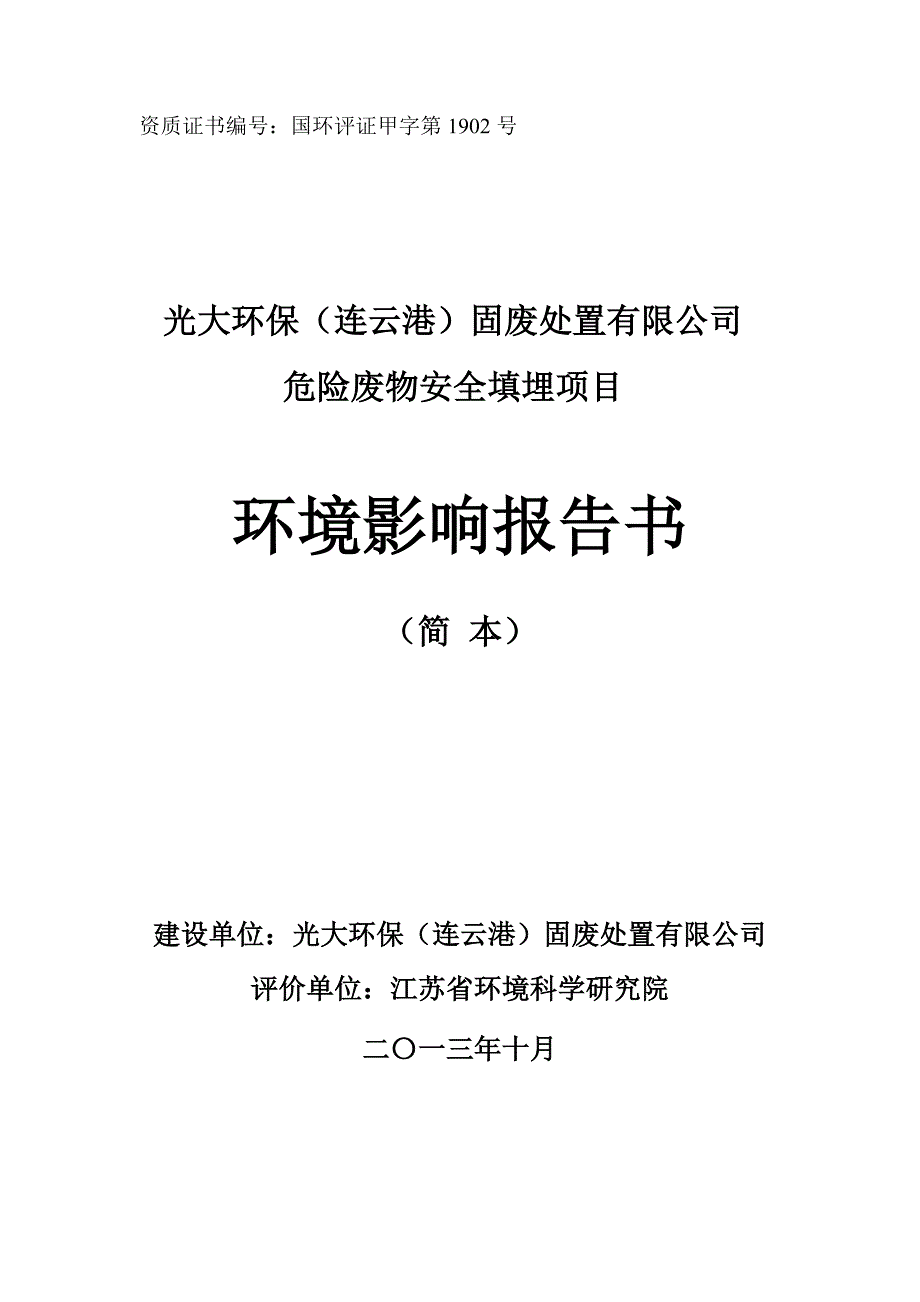 资质证书编号：国环评证甲字第 1902 号

光大环保（连云港）固废处置有限公司
危险废物安全填埋项目

环境影响报告书

（简 本）

建设单位：光大环保（连云港）固废处置有限公司
评价单位：江苏省环境科学研究院
二〇一三年十月